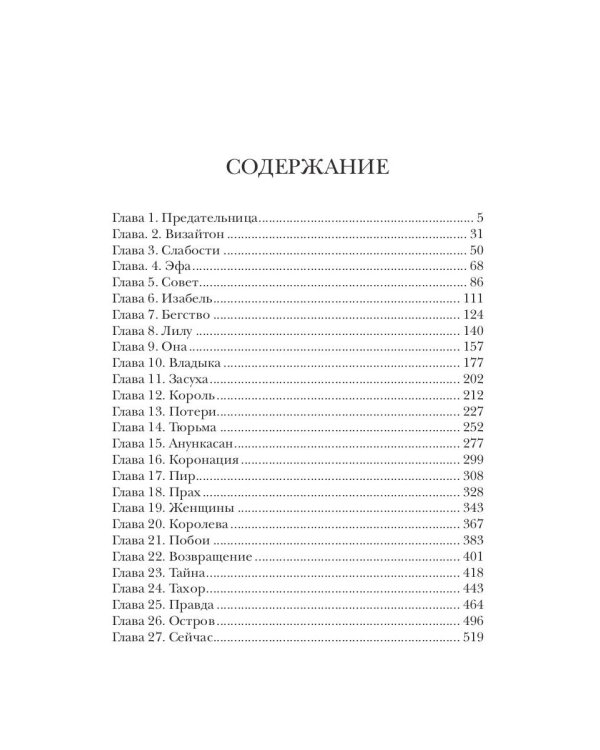 СОДЕРЖАНИЕ

Глава 1. Предательница 5
Глава. 2. Визайтон 31
Глава 3. Слабости 50
Глава. 4. Эфа 68
Глава 5. Совет 86
Глава 6. Изабель 111
Глава 7. Бегство 124
Глава 8. Лилу 140
Глава 9. Она 157
Глава 10. Владыка 177
Глава 11. Засуха 202
Глава 12. Король 212
Глава 13. Потери 227
Глава 14. Тюрьма 252
Глава 15. Анункасан 277
Глава 16. Коронация 299
Глава 17. Пир 308
Глава 18. Прах 328
Глава 19. Женщины 343
Глава 20. Королева 367
Глава 21. Побои 383
Глава 22. Возвращение 401
Глава 23. Тайна 418
Глава 24. Тахор 443
Глава 25. Правда 464
Глава 26. Остров 496
Глава 27. Сейчас 519